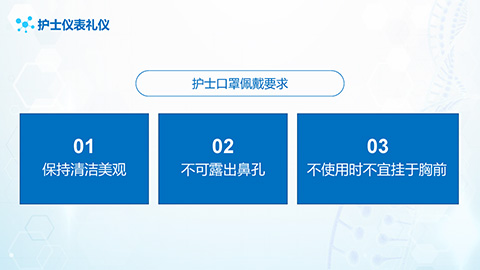 护士仪表礼仪

护士口罩佩戴要求

01
保持清洁美观

02
不可露出鼻孔

03
不使用时不宜挂于胸前